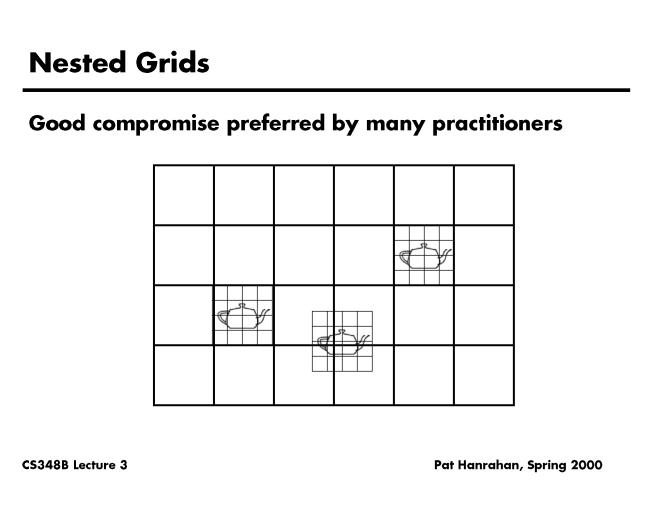 Nested Grids

Good compromise preferred by many practitioners

CS348B Lecture 3

Pat Hanrahan, Spring 2000